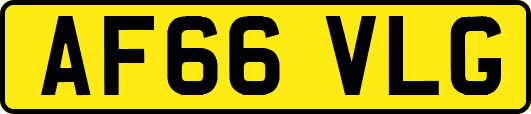 AF66 VLG